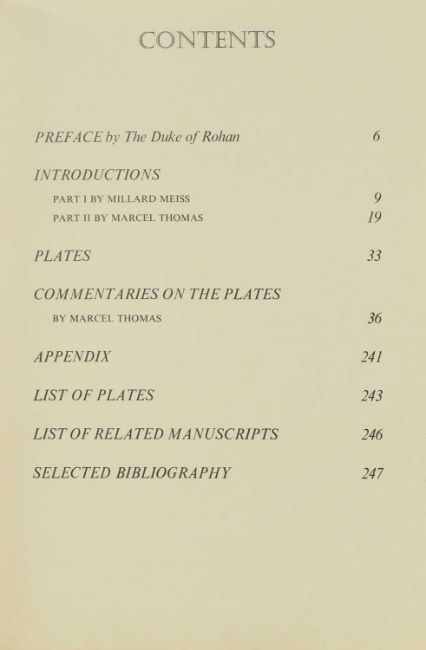 CONTENTS

PREFACE by The Duke of Rohan 6

INTRODUCTIONS

PART I BY MILLARD MEISS 9

PART II BY MARCEL THOMAS 19

PLATES 33

COMMENTARIES ON THE PLATES

BY MARCEL THOMAS 36

APPENDIX 241

LIST OF PLATES 243

LIST OF RELATED MANUSCRIPTS 246

SELECTED BIBLIOGRAPHY 247